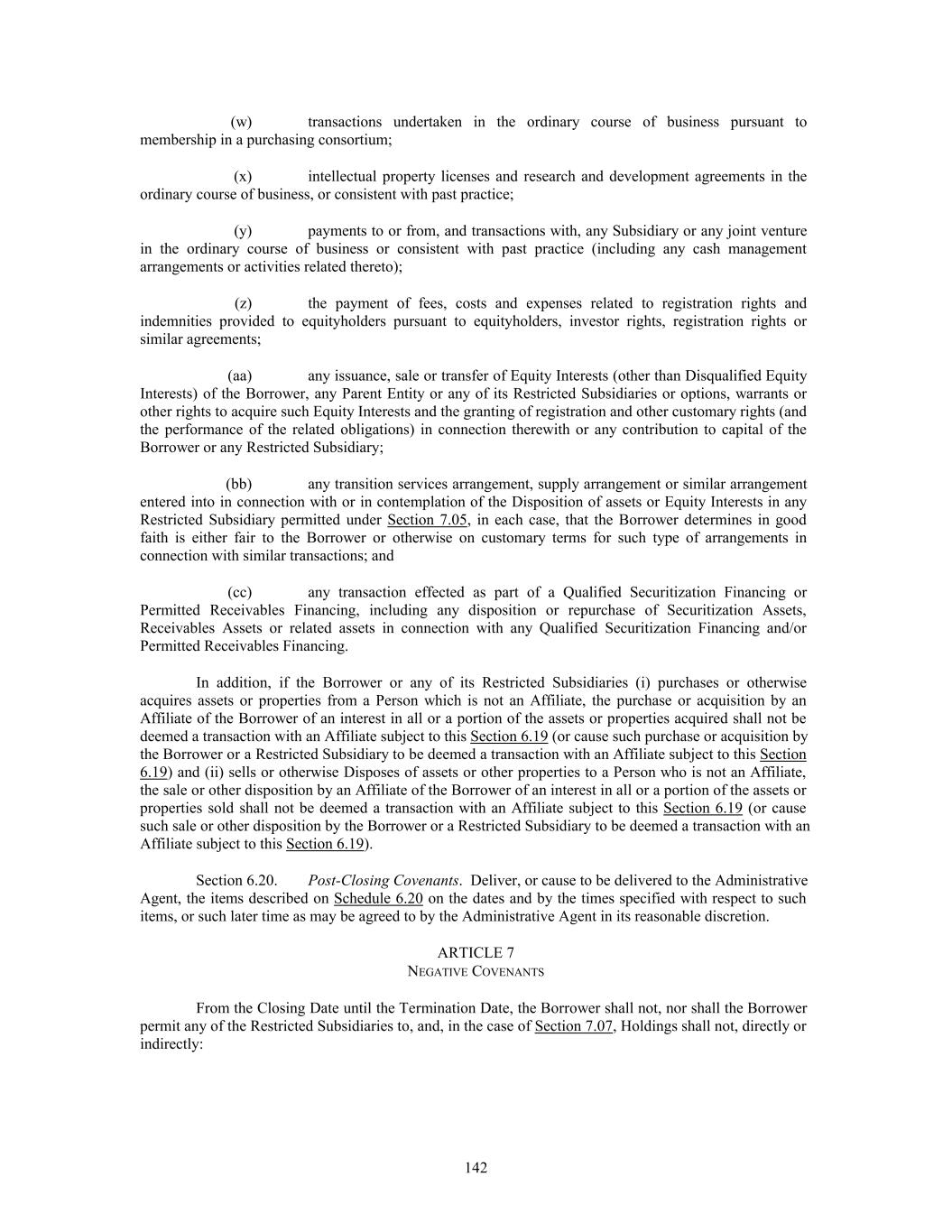 (w) transactions undertaken in the ordinary course of business pursuant to membership in a purchasing consortium;

(x) intellectual property licenses and research and development agreements in the ordinary course of business, or consistent with past practice;

(y) payments to or from, and transactions with, any Subsidiary or any joint venture in the ordinary course of business or consistent with past practice (including any cash management arrangements or activities related thereto);

(z) the payment of fees, costs and expenses related to registration rights and indemnities provided to equityholders pursuant to equityholders, investor rights, registration rights or similar agreements;

(aa) any issuance, sale or transfer of Equity Interests (other than Disqualified Equity Interests) of the Borrower, any Parent Entity or any of its Restricted Subsidiaries or options, warrants or other rights to acquire such Equity Interests and the granting of registration and other customary rights (and the performance of the related obligations) in connection therewith or any contribution to capital of the Borrower or any Restricted Subsidiary;

(bb) any transition services arrangement, supply arrangement or similar arrangement entered into in connection with or in contemplation of the Disposition of assets or Equity Interests in any Restricted Subsidiary permitted under Section 7.05, in each case, that the Borrower determines in good faith is either fair to the Borrower or otherwise on customary terms for such type of arrangements in connection with similar transactions; and

(cc) any transaction effected as part of a Qualified Securitization Financing or Permitted Receivables Financing, including any disposition or repurchase of Securitization Assets, Receivables Assets or related assets in connection with any Qualified Securitization Financing and/or Permitted Receivables Financing.

In addition, if the Borrower or any of its Restricted Subsidiaries (i) purchases or otherwise acquires assets or properties from a Person which is not an Affiliate, the purchase or acquisition by an Affiliate of the Borrower of an interest in all or a portion of the assets or properties acquired shall not be deemed a transaction with an Affiliate subject to this Section 6.19 (or cause such purchase or acquisition by the Borrower or a Restricted Subsidiary to be deemed a transaction with an Affiliate subject to this Section 6.19) and (ii) sells or otherwise Disposes of assets or other properties to a Person who is not an Affiliate, the sale or other disposition by an Affiliate of the Borrower of an interest in all or a portion of the assets or properties sold shall not be deemed a transaction with an Affiliate subject to this Section 6.19 (or cause such sale or other disposition by the Borrower or a Restricted Subsidiary to be deemed a transaction with an Affiliate subject to this Section 6.19).

Section 6.20. Post-Closing Covenants. Deliver, or cause to be delivered to the Administrative Agent, the items described on Schedule 6.20 on the dates and by the times specified with respect to such items, or such later time as may be agreed to by the Administrative Agent in its reasonable discretion.

ARTICLE 7
NEGATIVE COVENANTS

From the Closing Date until the Termination Date, the Borrower shall not, nor shall the Borrower permit any of the Restricted Subsidiaries to, and, in the case of Section 7.07, Holdings shall not, directly or indirectly:

142